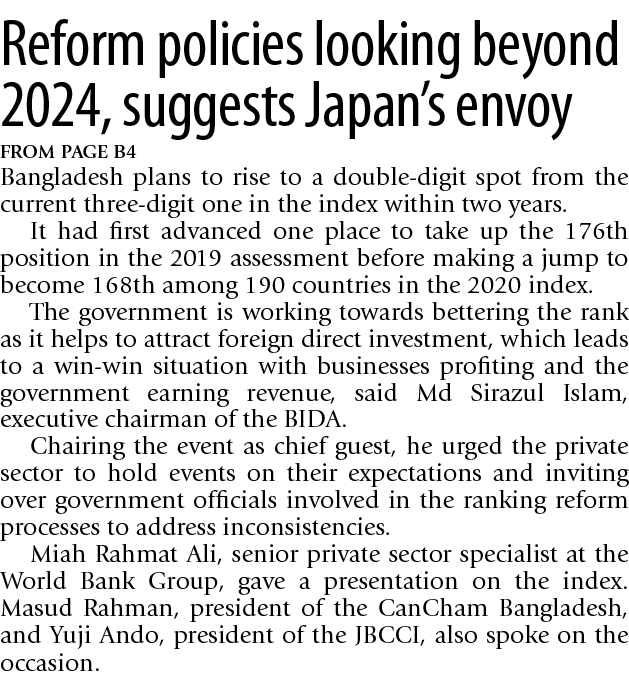 Reform policies looking beyond 2024, suggests Japan's envoy

FROM PAGE B4

Bangladesh plans to rise to a double-digit spot from the current three-digit one in the index within two years.

It had first advanced one place to take up the 176th position in the 2019 assessment before making a jump to become 168th among 190 countries in the 2020 index.

The government is working towards bettering the rank as it helps to attract foreign direct investment, which leads to a win-win situation with businesses profiting and the government earning revenue, said Md Sirazul Islam, executive chairman of the BIDA.

Chairing the event as chief guest, he urged the private sector to hold events on their expectations and inviting over government officials involved in the ranking reform processes to address inconsistencies.

Miah Rahmat Ali, senior private sector specialist at the World Bank Group, gave a presentation on the index. Masud Rahman, president of the CanCham Bangladesh, and Yuji Ando, president of the JBCCI, also spoke on the occasion.